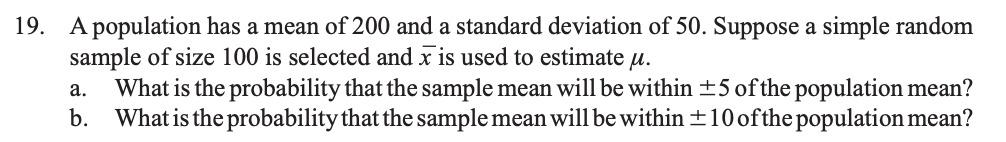 19. A population has a mean of 200 and a standard deviation of 50. Suppose a simple random sample of size 100 is selected and $\bar{x}$ is used to estimate $\mu$.

a. What is the probability that the sample mean will be within $\pm 5$ of the population mean?

b. What is the probability that the sample mean will be within $\pm 10$ of the population mean?